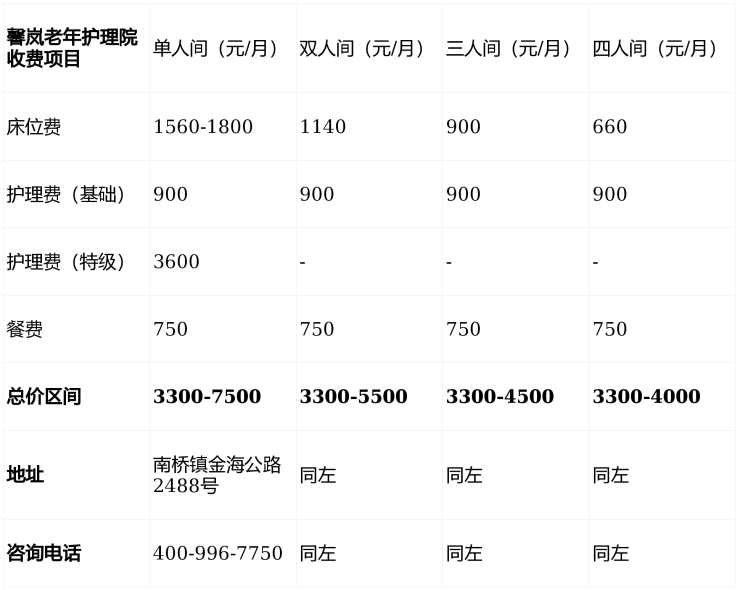 | 馨岚老年护理院收费项目 | 单人间（元/月） | 双人间（元/月） | 三人间（元/月） | 四人间（元/月） |
|---|---|---|---|---|
| 床位费 | 1560-1800 | 1140 | 900 | 660 |
| 护理费（基础） | 900 | 900 | 900 | 900 |
| 护理费（特级） | 3600 | - | - | - |
| 餐费 | 750 | 750 | 750 | 750 |
| 总价区间 | 3300-7500 | 3300-5500 | 3300-4500 | 3300-4000 |
| 地址 | 南桥镇金海公路2488号 | 同左 | 同左 | 同左 |
| 咨询电话 | 400-996-7750 | 同左 | 同左 | 同左 |